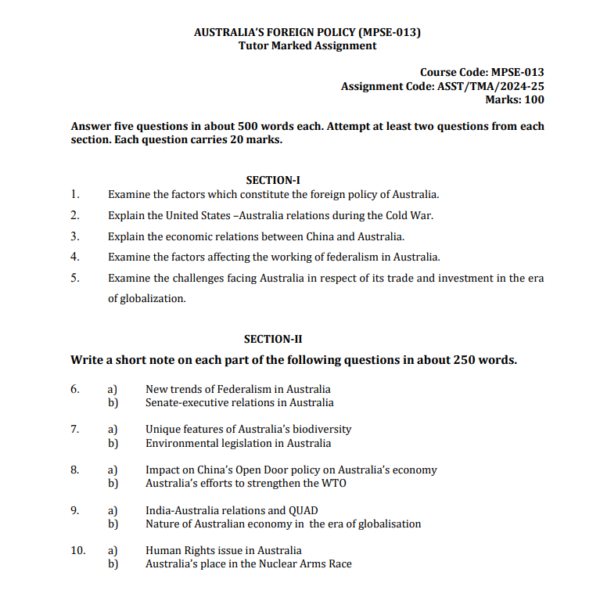 AUSTRALIA'S FOREIGN POLICY (MPSE-013)
Tutor Marked Assignment

Course Code: MPSE-013
Assignment Code: ASST/TMA/2024-25
Marks: 100

Answer five questions in about 500 words each. Attempt at least two questions from each section. Each question carries 20 marks.

SECTION-I

1. Examine the factors which constitute the foreign policy of Australia.

2. Explain the United States –Australia relations during the Cold War.

3. Explain the economic relations between China and Australia.

4. Examine the factors affecting the working of federalism in Australia.

5. Examine the challenges facing Australia in respect of its trade and investment in the era of globalization.

SECTION-II

Write a short note on each part of the following questions in about 250 words.

6. a) New trends of Federalism in Australia
b) Senate-executive relations in Australia

7. a) Unique features of Australia's biodiversity
b) Environmental legislation in Australia

8. a) Impact on China's Open Door policy on Australia's economy
b) Australia's efforts to strengthen the WTO

9. a) India-Australia relations and QUAD
b) Nature of Australian economy in the era of globalisation

10. a) Human Rights issue in Australia
b) Australia's place in the Nuclear Arms Race